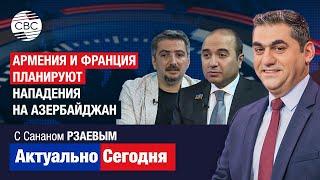 CBC

АРМЕНИЯ И ФРАНЦИЯ ПЛАНИРУЮТ НАПАДЕНИЯ НА АЗЕРБАЙДЖАН

С Сананом РЗАЕВЫМ

Актуально Сегодня